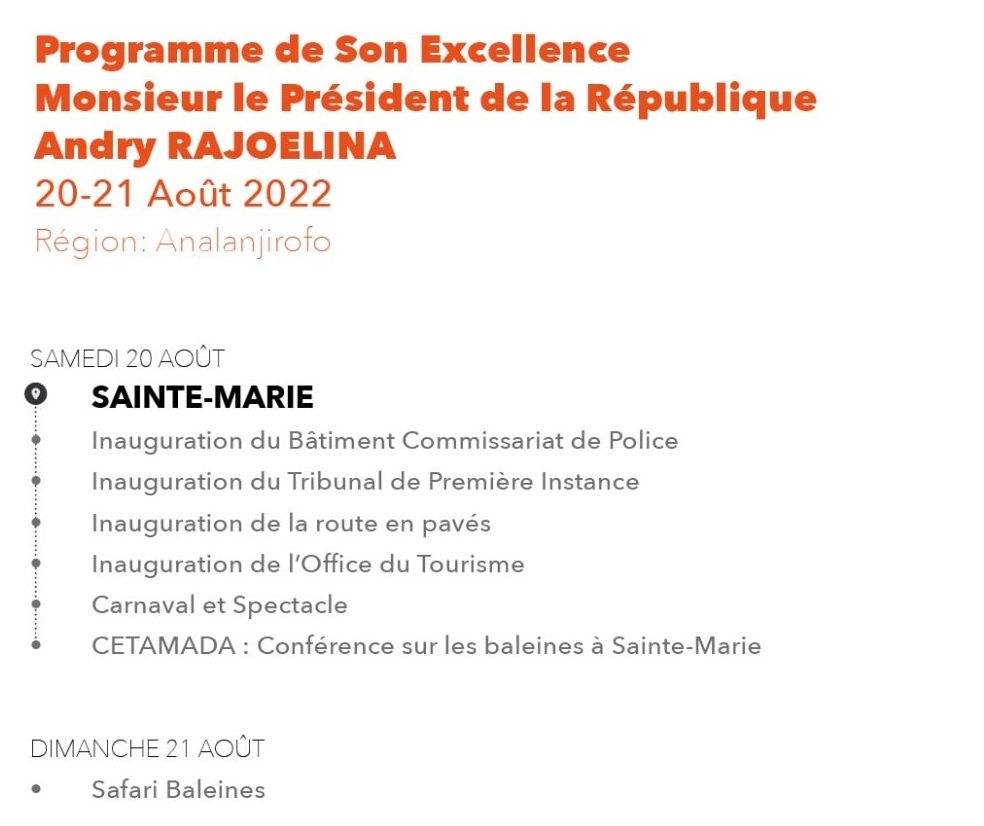 Programme de Son Excellence
Monsieur le Président de la République
Andry RAJOELINA
20-21 Août 2022
Région: Analanjirofo

SAMEDI 20 AOÛT

SAINTE-MARIE

Inauguration du Bâtiment Commissariat de Police
Inauguration du Tribunal de Première Instance
Inauguration de la route en pavés
Inauguration de l'Office du Tourisme
Carnaval et Spectacle
CETAMADA : Conférence sur les baleines à Sainte-Marie

DIMANCHE 21 AOÛT

Safari Baleines